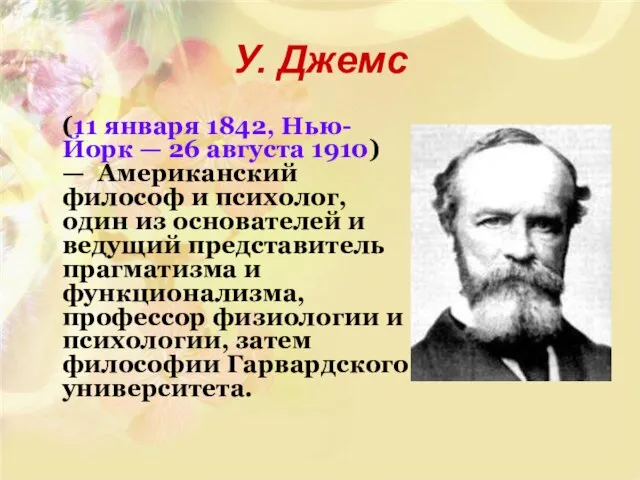 У. Джемс

(11 января 1842, Нью-Йорк — 26 августа 1910) — Американский философ и психолог, один из основателей и ведущий представитель прагматизма и функционализма, профессор физиологии и психологии, затем философии Гарвардского университета.